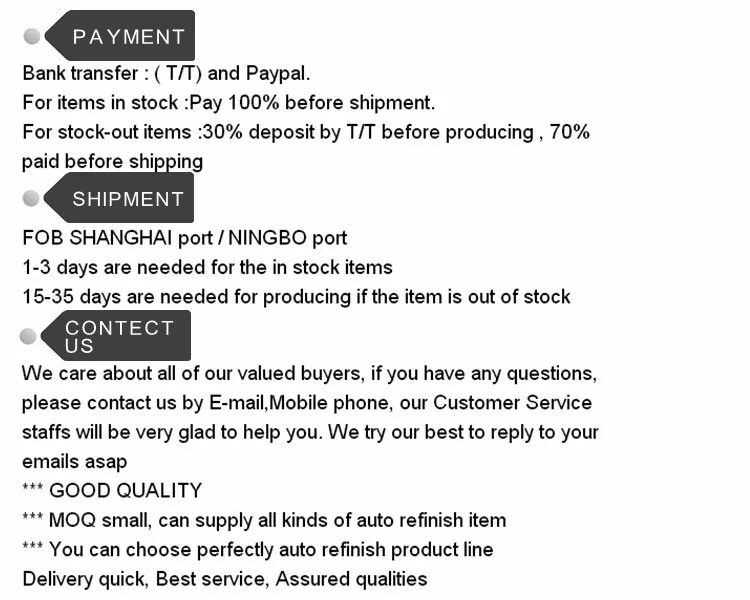 PAYMENT

Bank transfer : ( T/T) and Paypal.
For items in stock :Pay 100% before shipment.
For stock-out items :30% deposit by T/T before producing , 70% paid before shipping

SHIPMENT

FOB SHANGHAI port / NINGBO port
1-3 days are needed for the in stock items
15-35 days are needed for producing if the item is out of stock

CONTECT
US

We care about all of our valued buyers, if you have any questions, please contact us by E-mail,Mobile phone, our Customer Service staffs will be very glad to help you. We try our best to reply to your emails asap
*** GOOD QUALITY
*** MOQ small, can supply all kinds of auto refinish item
*** You can choose perfectly auto refinish product line
Delivery quick, Best service, Assured qualities